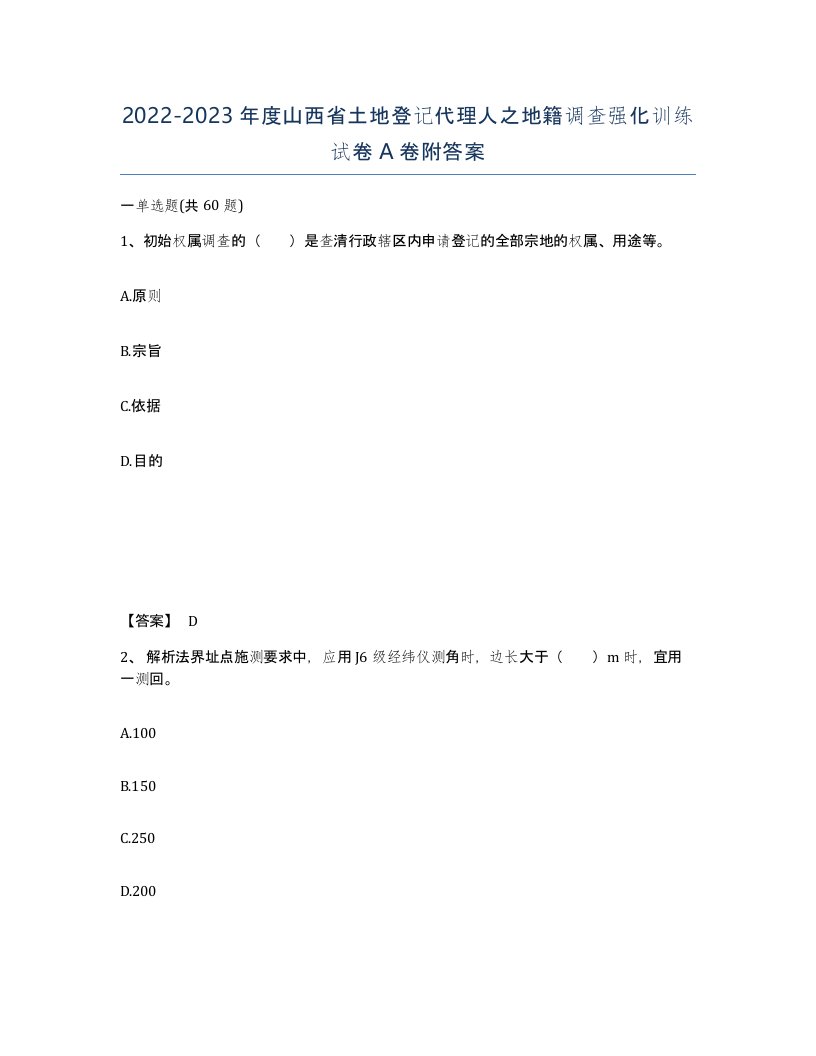 2022-2023年度山西省土地登记代理人之地籍调查强化训练试卷A卷附答案

一单选题(共60题)

1、初始权属调查的（　　）是查清行政辖区内申请登记的全部宗地的权属、用途等。

A.原则

B.宗旨

C.依据

D.目的

【答案】 D

2、 解析法界址点施测要求中，应用J6级经纬仪测角时，边长大于（　　）m时，宜用一测回。

A.100

B.150

C.250

D.200